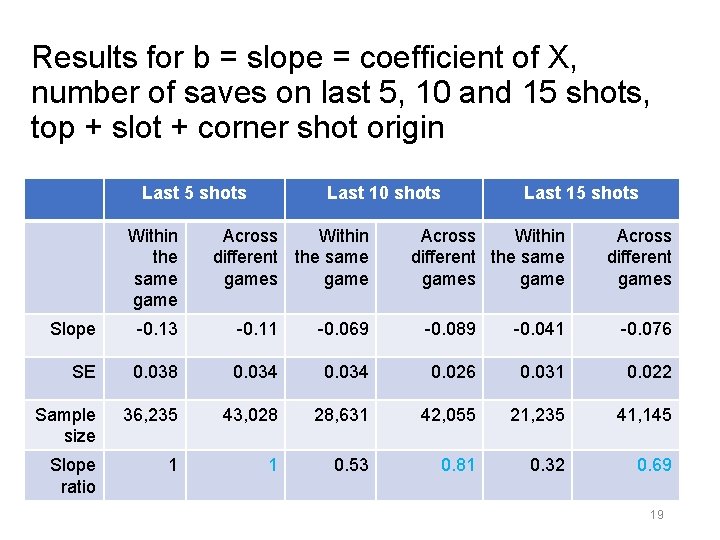 Results for b = slope = coefficient of X, number of saves on last 5, 10 and 15 shots, top + slot + corner shot origin

| | Last 5 shots | | Last 10 shots | | Last 15 shots | |
|---|---|---|---|---|---|---|
| | Within the same game | Across different games | Within the same game | Across different games | Within the same game | Across different games |
| Slope | -0.13 | -0.11 | -0.069 | -0.089 | -0.041 | -0.076 |
| SE | 0.038 | 0.034 | 0.034 | 0.026 | 0.031 | 0.022 |
| Sample size | 36,235 | 43,028 | 28,631 | 42,055 | 21,235 | 41,145 |
| Slope ratio | 1 | 1 | 0.53 | 0.81 | 0.32 | 0.69 |

19